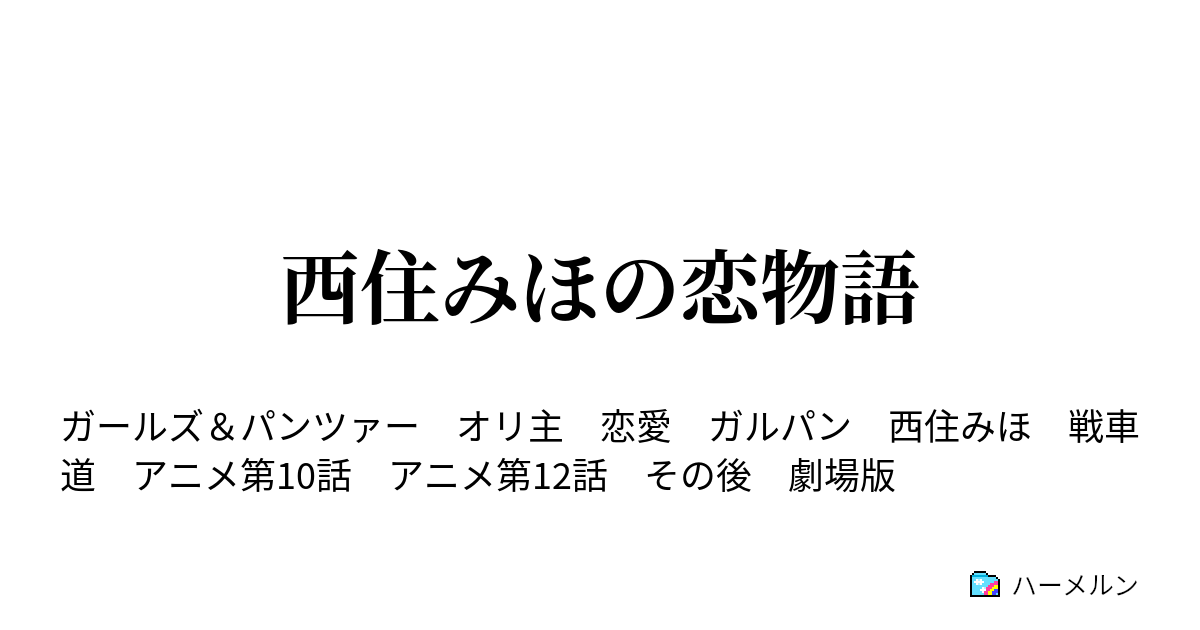 西住みほの恋物語

ガールズ＆パンツァー　オリ主　恋愛　ガルパン　西住みほ　戦車道　アニメ第10話　アニメ第12話　その後　劇場版

ハーメルン